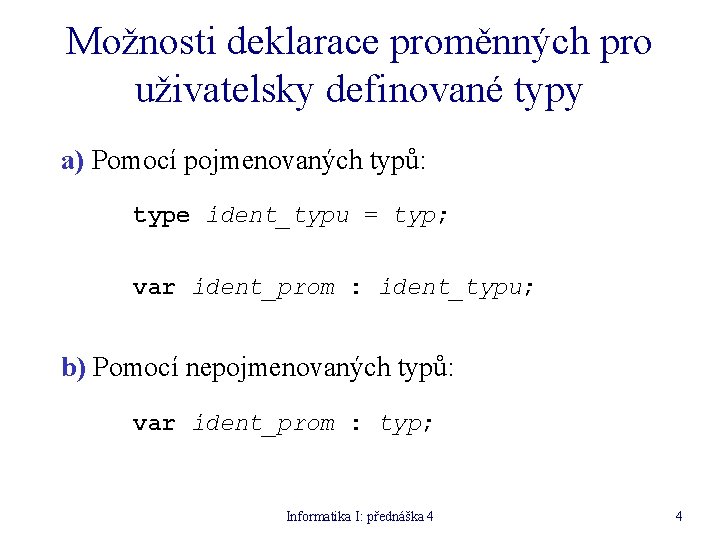 Možnosti deklarace proměnných pro uživatelsky definované typy

a) Pomocí pojmenovaných typů:

type ident_typu = typ;

var ident_prom : ident_typu;

b) Pomocí nepojmenovaných typů:

var ident_prom : typ;

Informatika I: přednáška 4

4